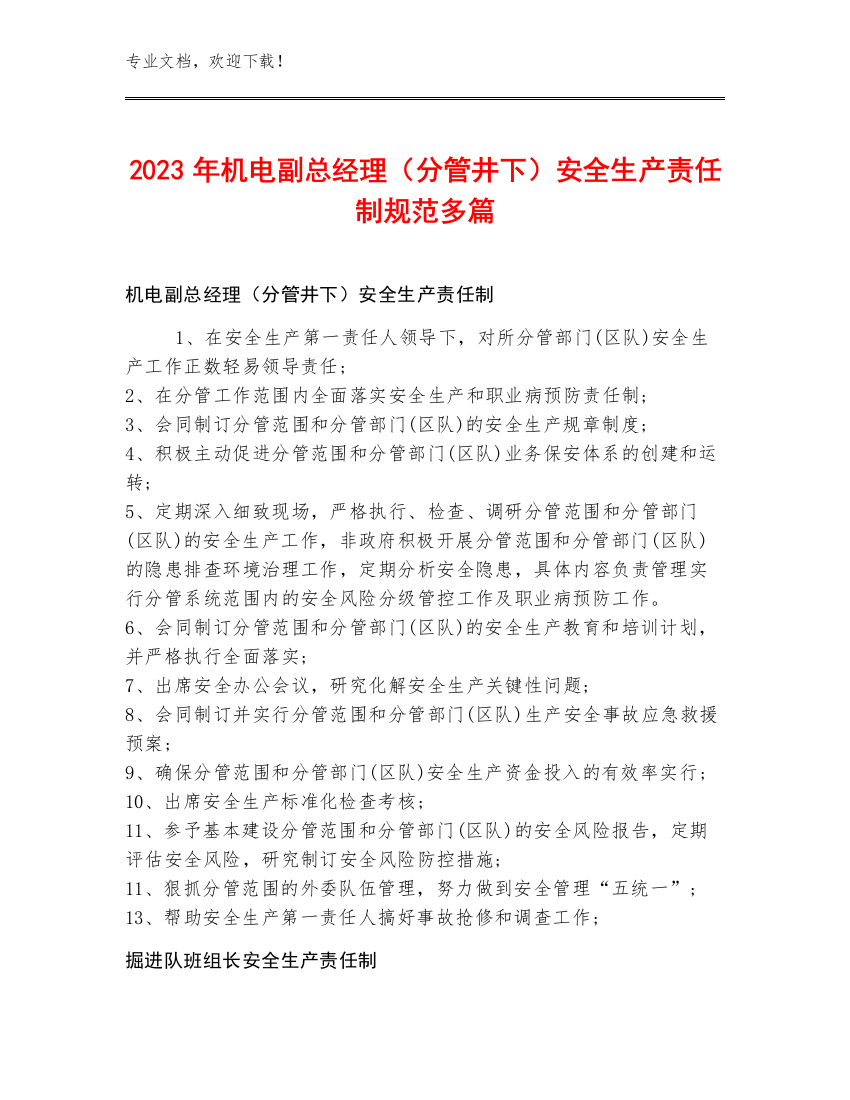 专业文档，欢迎下载！

2023年机电副总经理（分管井下）安全生产责任制规范多篇

机电副总经理（分管井下）安全生产责任制

1、在安全生产第一责任人领导下，对所分管部门(区队)安全生产工作正数轻易领导责任；
2、在分管工作范围内全面落实安全生产和职业病预防责任制；
3、会同制订分管范围和分管部门(区队)的安全生产规章制度；
4、积极主动促进分管范围和分管部门(区队)业务保安体系的创建和运转；
5、定期深入细致现场，严格执行、检查、调研分管范围和分管部门(区队)的安全生产工作，非政府积极开展分管范围和分管部门(区队)的隐患排查环境治理工作，定期分析安全隐患，具体内容负责管理实行分管系统范围内的安全风险分级管控工作及职业病预防工作。
6、会同制订分管范围和分管部门(区队)的安全生产教育和培训计划，并严格执行全面落实；
7、出席安全办公会议，研究化解安全生产关键性问题；
8、会同制订并实行分管范围和分管部门(区队)生产安全事故应急救援预案；
9、确保分管范围和分管部门(区队)安全生产资金投入的有效率实行；
10、出席安全生产标准化检查考核；
11、参予基本建设分管范围和分管部门(区队)的安全风险报告，定期评估安全风险，研究制订安全风险防控措施；
11、狠抓分管范围的外委队伍管理，努力做到安全管理“五统一”；
13、帮助安全生产第一责任人搞好事故抢修和调查工作；

掘进队班组长安全生产责任制